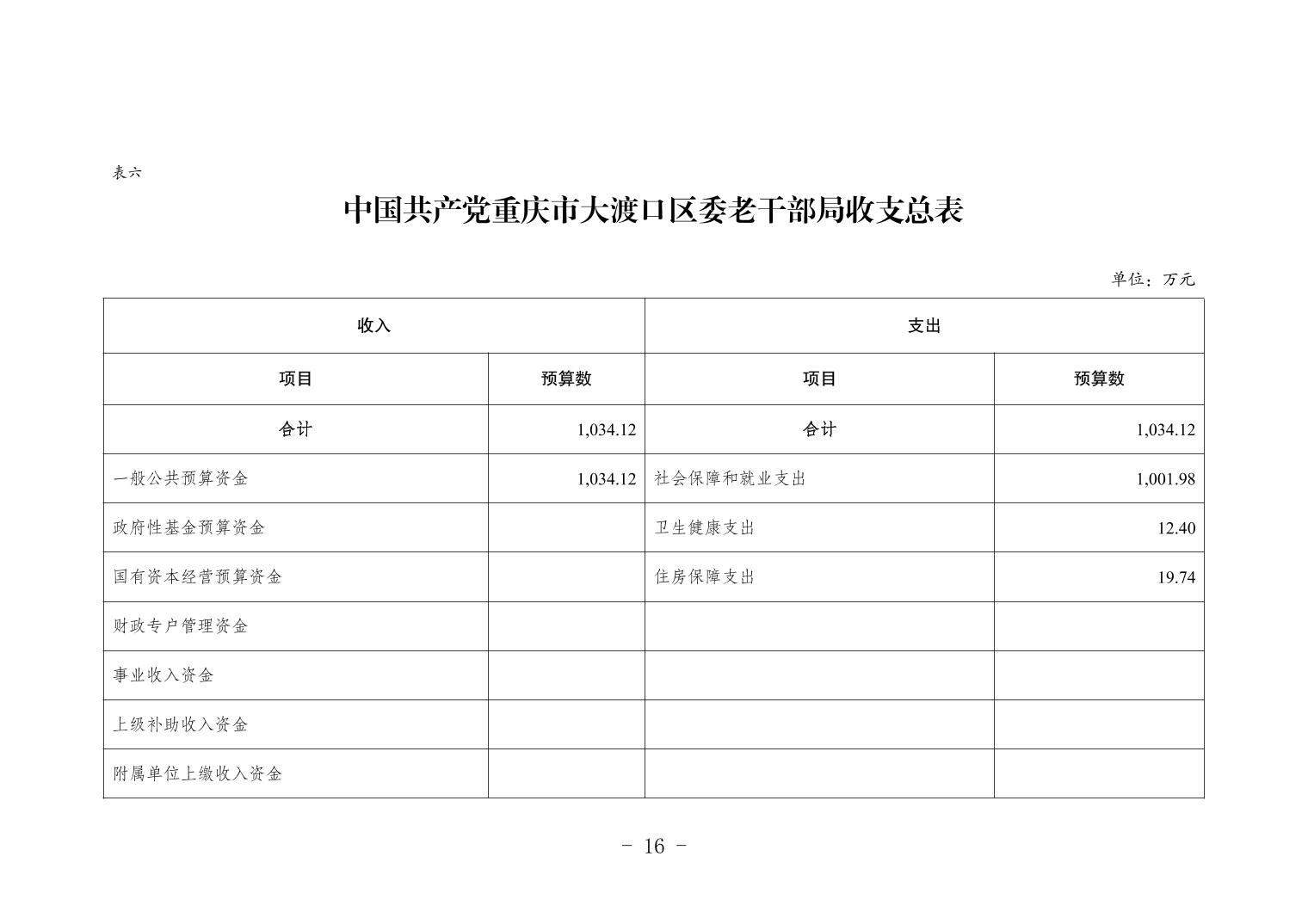 表六

中国共产党重庆市大渡口区委老干部局收支总表

单位：万元

| 收入 | | 支出 | |
|---|---|---|---|
| 项目 | 预算数 | 项目 | 预算数 |
| 合计 | 1,034.12 | 合计 | 1,034.12 |
| 一般公共预算资金 | 1,034.12 | 社会保障和就业支出 | 1,001.98 |
| 政府性基金预算资金 | | 卫生健康支出 | 12.40 |
| 国有资本经营预算资金 | | 住房保障支出 | 19.74 |
| 财政专户管理资金 | | | |
| 事业收入资金 | | | |
| 上级补助收入资金 | | | |
| 附属单位上缴收入资金 | | | |

- 16 -